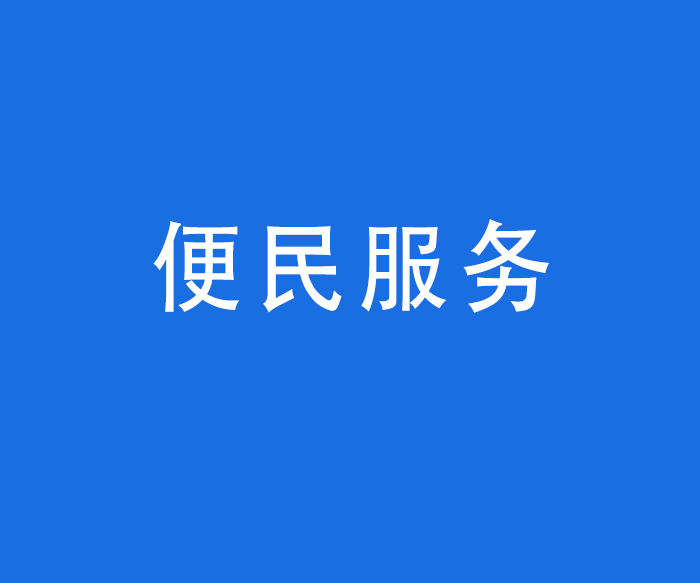 便民服务